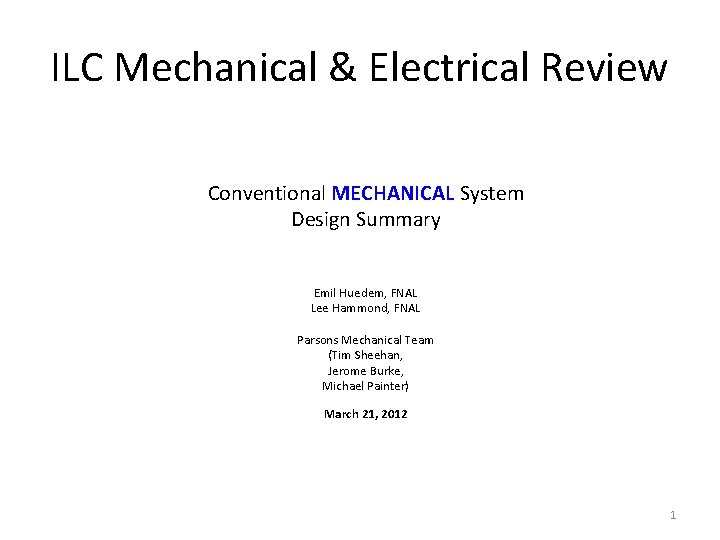 ILC Mechanical & Electrical Review

Conventional MECHANICAL System
Design Summary

Emil Huedem, FNAL
Lee Hammond, FNAL

Parsons Mechanical Team
(Tim Sheehan,
Jerome Burke,
Michael Painter)

March 21, 2012

1